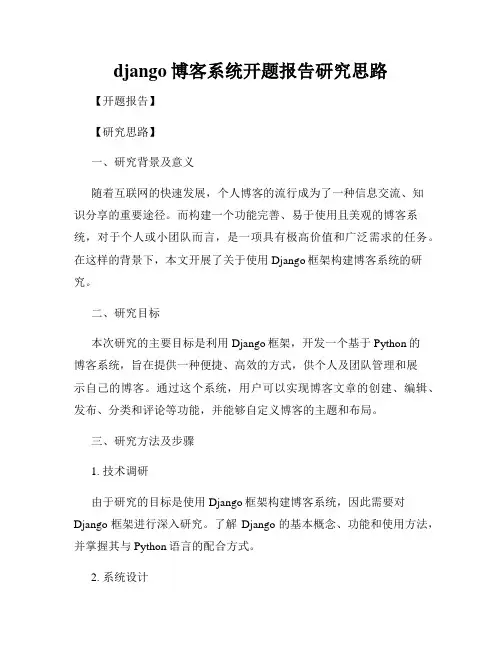 django 博客系统开题报告研究思路

【开题报告】

【研究思路】

一、研究背景及意义

随着互联网的快速发展，个人博客的流行成为了一种信息交流、知识分享的重要途径。而构建一个功能完善、易于使用且美观的博客系统，对于个人或小团队而言，是一项具有极高价值和广泛需求的任务。在这样的背景下，本文开展了关于使用 Django 框架构建博客系统的研究。

二、研究目标

本次研究的主要目标是利用 Django 框架，开发一个基于 Python 的博客系统，旨在提供一种便捷、高效的方式，供个人及团队管理和展示自己的博客。通过这个系统，用户可以实现博客文章的创建、编辑、发布、分类和评论等功能，并能够自定义博客的主题和布局。

三、研究方法及步骤

1. 技术调研

由于研究的目标是使用 Django 框架构建博客系统，因此需要对 Django 框架进行深入研究。了解 Django 的基本概念、功能和使用方法，并掌握其与 Python 语言的配合方式。

2. 系统设计